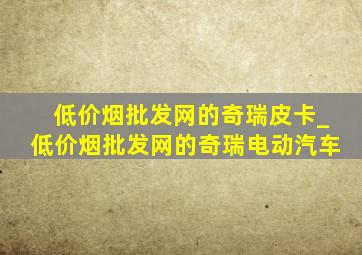 低价烟批发网的奇瑞皮卡_低价烟批发网的奇瑞电动汽车